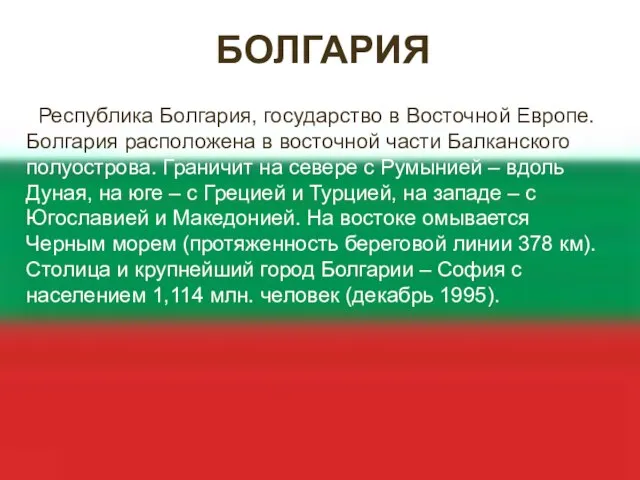 БОЛГАРИЯ

Республика Болгария, государство в Восточной Европе. Болгария расположена в восточной части Балканского полуострова. Граничит на севере с Румынией – вдоль Дуная, на юге – с Грецией и Турцией, на западе – с Югославией и Македонией. На востоке омывается Черным морем (протяженность береговой линии 378 км). Столица и крупнейший город Болгарии – София с населением 1,114 млн. человек (декабрь 1995).